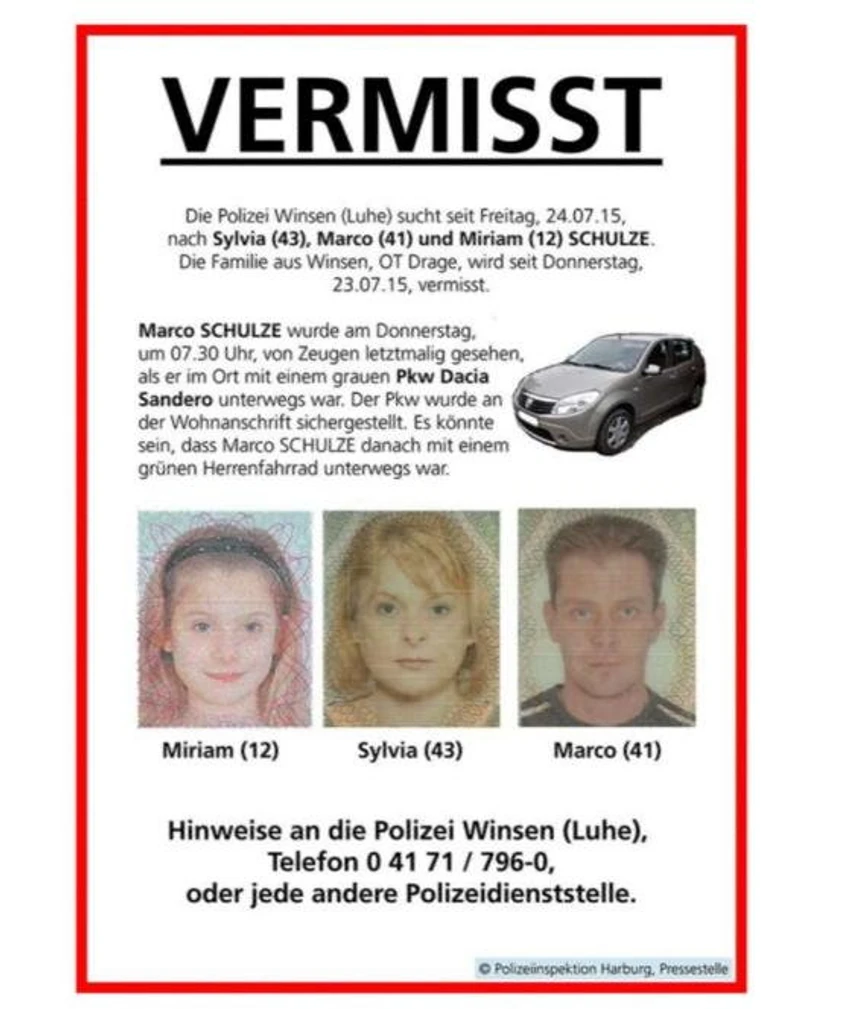 VERMISST

Die Polizei Winsen (Luhe) sucht seit Freitag, 24.07.15, nach Sylvia (43), Marco (41) und Miriam (12) SCHULZE. Die Familie aus Winsen, OT Drage, wird seit Donnerstag, 23.07.15, vermisst.

Marco SCHULZE wurde am Donnerstag, um 07.30 Uhr, von Zeugen letztmalig gesehen, als er im Ort mit einem grauen Pkw Dacia Sandero unterwegs war. Der Pkw wurde an der Wohnanschrift sichergestellt. Es könnte sein, dass Marco SCHULZE danach mit einem grünen Herrenfahrrad unterwegs war.

Miriam (12)

Sylvia (43)

Marco (41)

Hinweise an die Polizei Winsen (Luhe), Telefon 0 41 71 / 796-0, oder jede andere Polizeidienststelle.

© Polizeiinspektion Harburg, Pressestelle